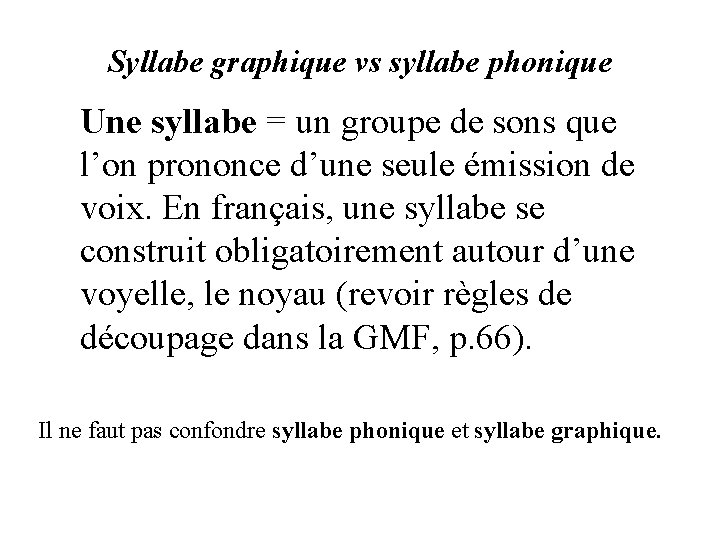 Syllabe graphique vs syllabe phonique

Une syllabe = un groupe de sons que l'on prononce d'une seule émission de voix. En français, une syllabe se construit obligatoirement autour d'une voyelle, le noyau (revoir règles de découpage dans la GMF, p.66).

Il ne faut pas confondre syllabe phonique et syllabe graphique.